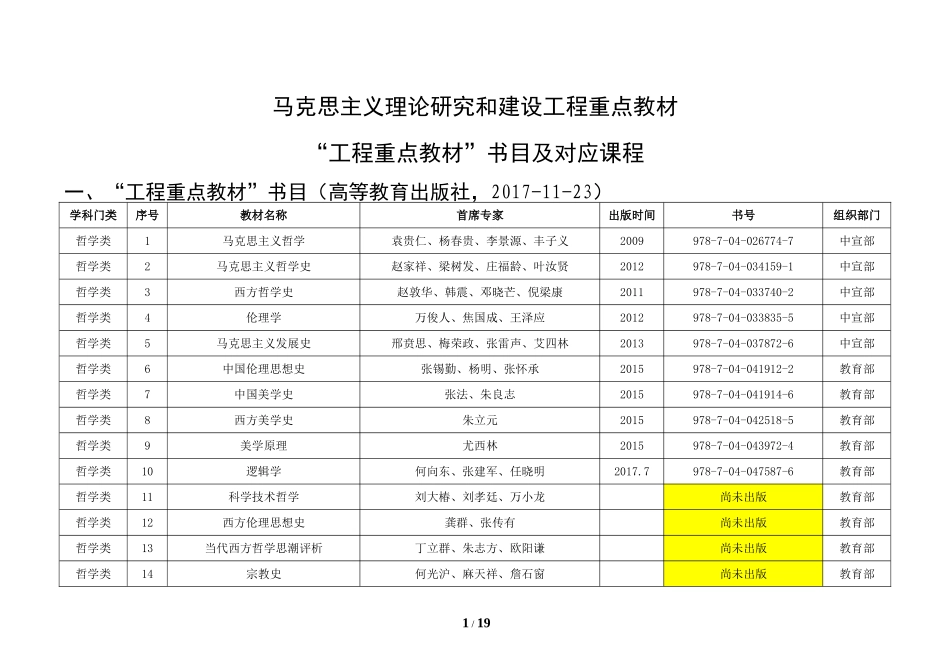 马克思主义理论研究和建设工程重点教材

“工程重点教材”书目及对应课程

一、“工程重点教材”书目（高等教育出版社，2017-11-23）

| 学科门类 | 序号 | 教材名称 | 首席专家 | 出版时间 | 书号 | 组织部门 |
|---|---|---|---|---|---|---|
| 哲学类 | 1 | 马克思主义哲学 | 袁贵仁、杨春贵、李景源、丰子义 | 2009 | 978-7-04-026774-7 | 中宣部 |
| 哲学类 | 2 | 马克思主义哲学史 | 赵家祥、梁树发、庄福龄、叶汝贤 | 2012 | 978-7-04-034159-1 | 中宣部 |
| 哲学类 | 3 | 西方哲学史 | 赵敦华、韩震、邓晓芒、倪梁康 | 2011 | 978-7-04-033740-2 | 中宣部 |
| 哲学类 | 4 | 伦理学 | 万俊人、焦国成、王泽应 | 2012 | 978-7-04-033835-5 | 中宣部 |
| 哲学类 | 5 | 马克思主义发展史 | 邢贲思、梅荣政、张雷声、艾四林 | 2013 | 978-7-04-037872-6 | 中宣部 |
| 哲学类 | 6 | 中国伦理思想史 | 张锡勤、杨明、张怀承 | 2015 | 978-7-04-041912-2 | 教育部 |
| 哲学类 | 7 | 中国美学史 | 张法、朱良志 | 2015 | 978-7-04-041914-6 | 教育部 |
| 哲学类 | 8 | 西方美学史 | 朱立元 | 2015 | 978-7-04-042518-5 | 教育部 |
| 哲学类 | 9 | 美学原理 | 尤西林 | 2015 | 978-7-04-043972-4 | 教育部 |
| 哲学类 | 10 | 逻辑学 | 何向东、张建军、任晓明 | 2017.7 | 978-7-04-047587-6 | 教育部 |
| 哲学类 | 11 | 科学技术哲学 | 刘大椿、刘孝廷、万小龙 | | 尚未出版 | 教育部 |
| 哲学类 | 12 | 西方伦理思想史 | 龚群、张传有 | | 尚未出版 | 教育部 |
| 哲学类 | 13 | 当代西方哲学思潮评析 | 丁立群、朱志方、欧阳谦 | | 尚未出版 | 教育部 |
| 哲学类 | 14 | 宗教史 | 何光沪、麻天祥、詹石窗 | | 尚未出版 | 教育部 |

1 / 19